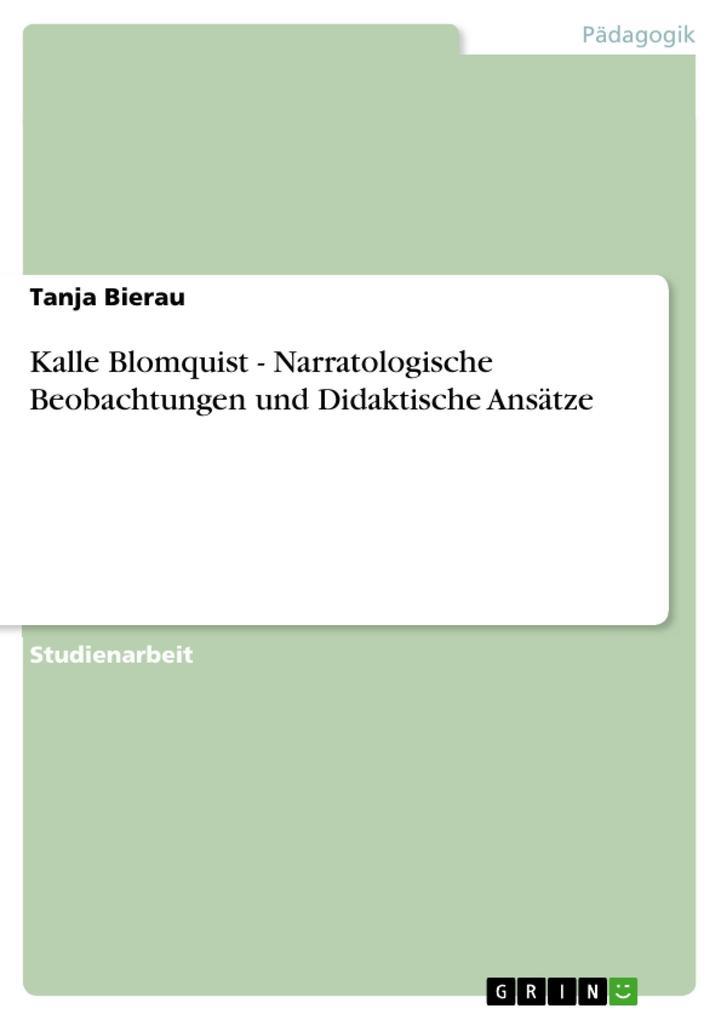 Pädagogik

Tanja Bierau

Kalle Blomquist - Narratologische Beobachtungen und Didaktische Ansätze

Studienarbeit

GRIN